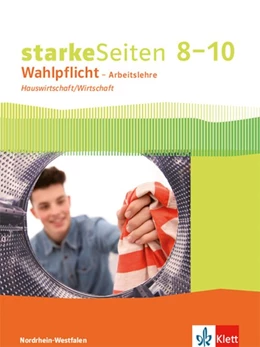 starkeSeiten 8–10
Wahlpflicht – Arbeitslehre
Hauswirtschaft/Wirtschaft

Nordrhein-Westfalen

Klett